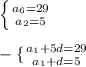 $\begin{cases} a_6=29 \\ a_2=5 \end{cases}$

$-\begin{cases} a_1+5d=29 \\ a_1+d=5 \end{cases}$